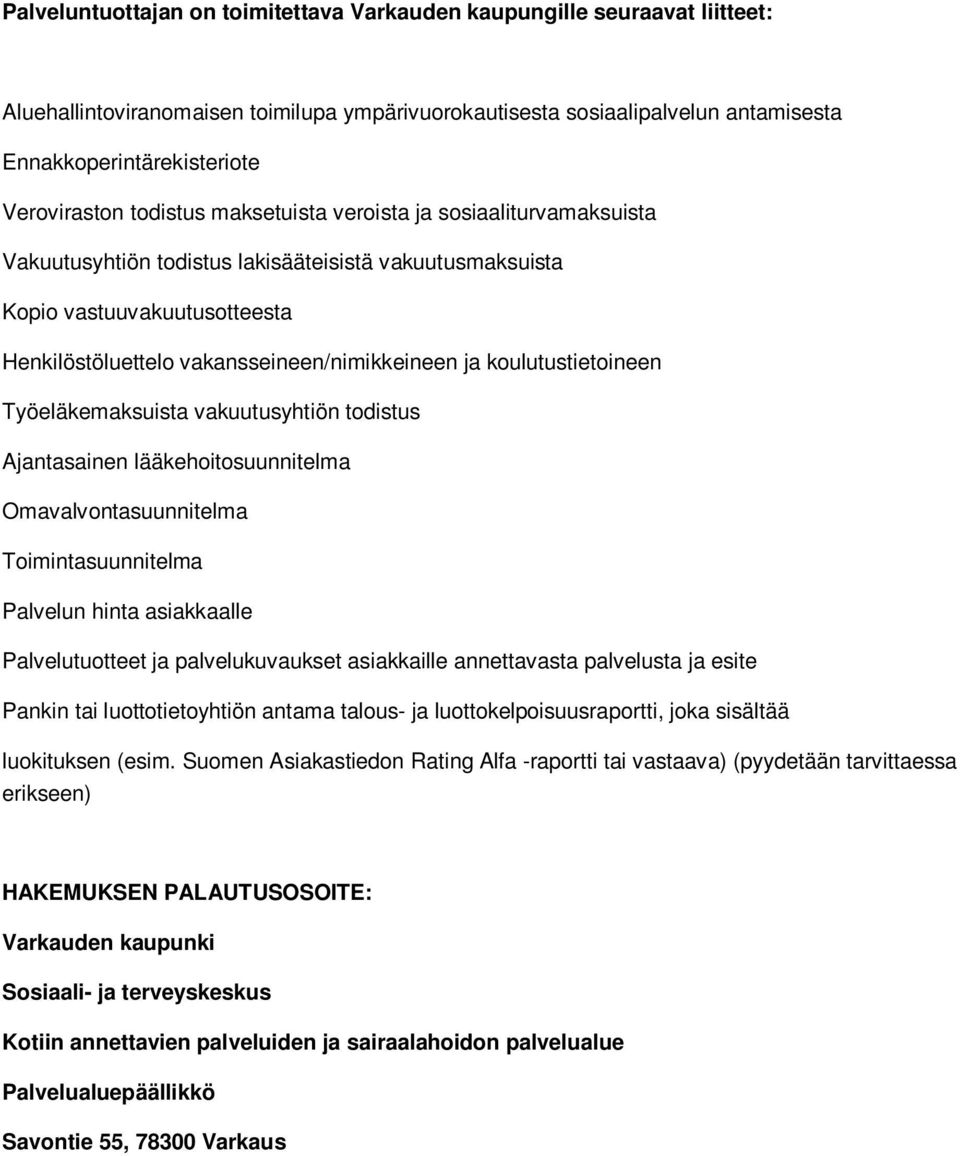 Palveluntuottajan on toimitettava Varkauden kaupungille seuraavat liitteet:

Aluehallintoviranomaisen toimilupa ympärivuorokautisesta sosiaalipalvelun antamisesta

Ennakkoperintärekisteriote

Veroviraston todistus maksetuista veroista ja sosiaaliturvamaksuista

Vakuutusyhtiön todistus lakisääteisistä vakuutusmaksuista

Kopio vastuuvakuutusotteesta

Henkilöstöluettelo vakansseineen/nimikkeineen ja koulutustietoineen

Työeläkemaksuista vakuutusyhtiön todistus

Ajantasainen lääkehoitosuunnitelma

Omavalvontasuunnitelma

Toimintasuunnitelma

Palvelun hinta asiakkaalle

Palvelutuotteet ja palvelukuvaukset asiakkaille annettavasta palvelusta ja esite

Pankin tai luottotietoyhtiön antama talous- ja luottokelpoisuusraportti, joka sisältää

luokituksen (esim. Suomen Asiakastiedon Rating Alfa -raportti tai vastaava) (pyydetään tarvittaessa erikseen)

HAKEMUKSEN PALAUTUSOSOITE:

Varkauden kaupunki

Sosiaali- ja terveyskeskus

Kotiin annettavien palveluiden ja sairaalahoidon palvelualue

Palvelualuepäällikkö

Savontie 55, 78300 Varkaus